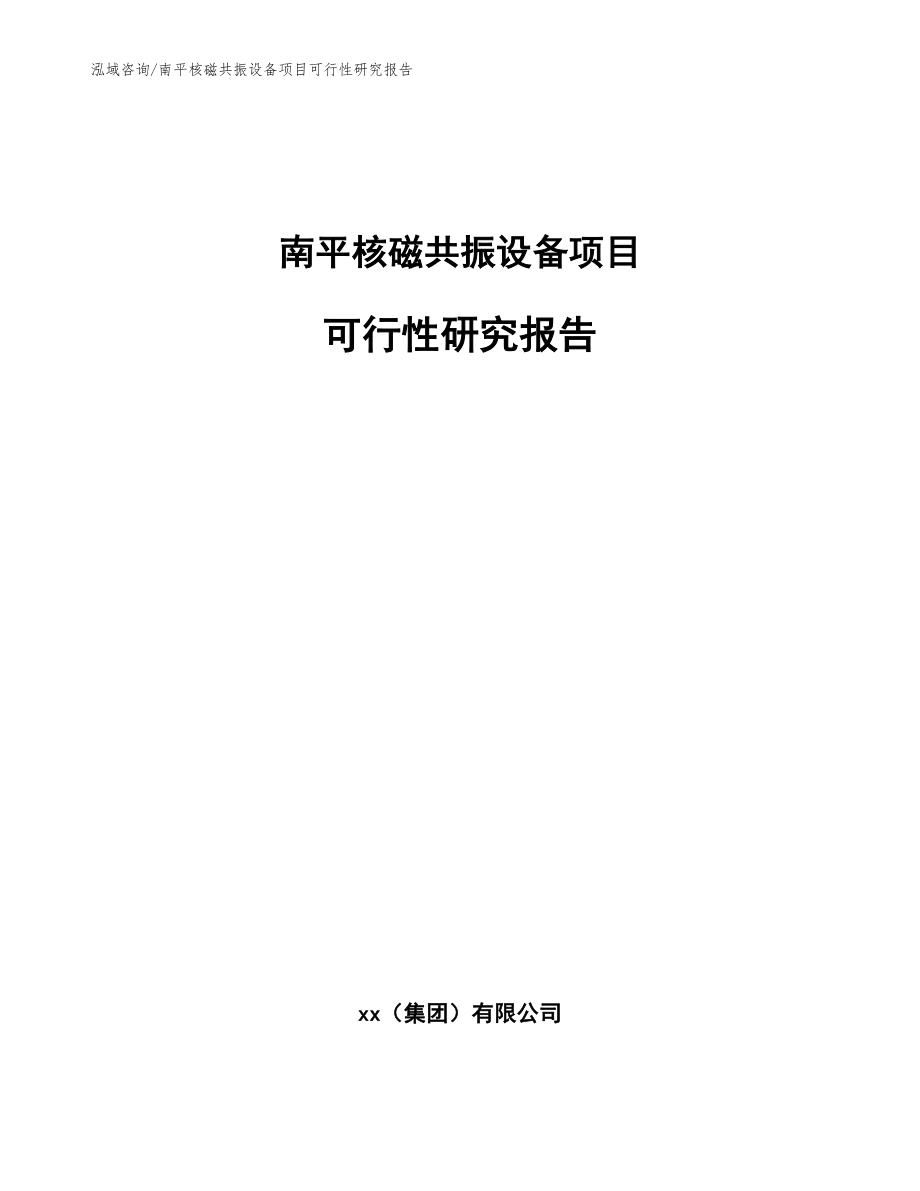 泓域咨询/南平核磁共振设备项目可行性研究报告

南平核磁共振设备项目

可行性研究报告

xx（集团）有限公司